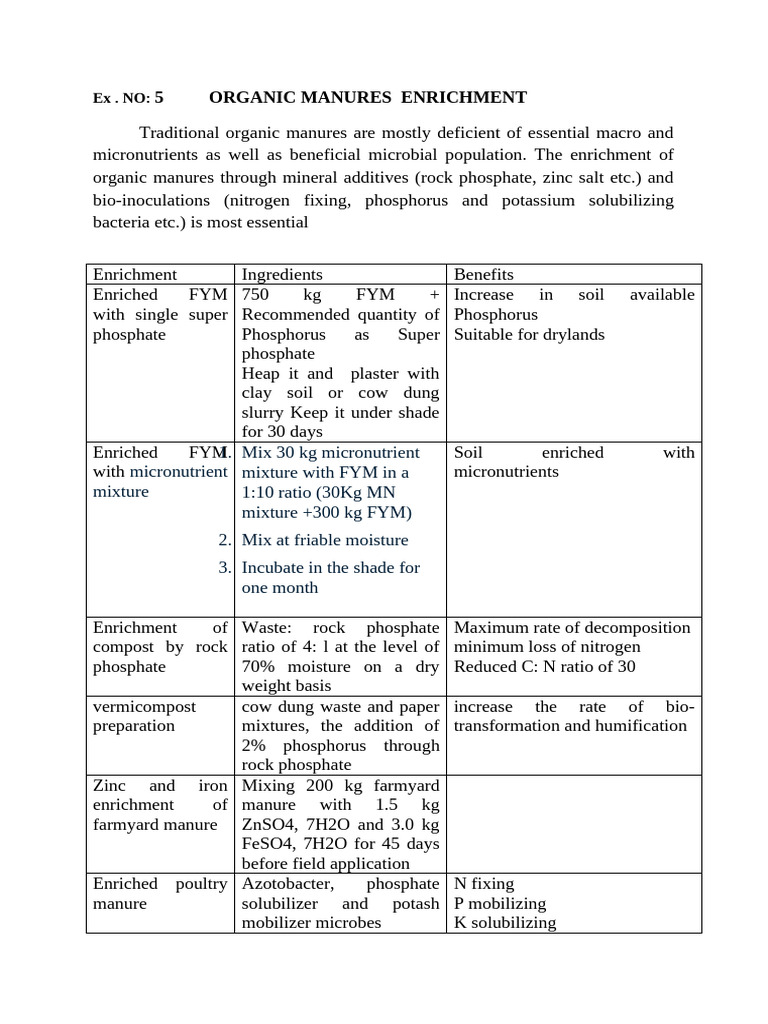 Ex . NO: 5 ORGANIC MANURES ENRICHMENT

Traditional organic manures are mostly deficient of essential macro and micronutrients as well as beneficial microbial population. The enrichment of organic manures through mineral additives (rock phosphate, zinc salt etc.) and bio-inoculations (nitrogen fixing, phosphorus and potassium solubilizing bacteria etc.) is most essential

| Enrichment | Ingredients | Benefits |
|---|---|---|
| Enriched FYM with single super phosphate | 750 kg FYM + Recommended quantity of Phosphorus as Super phosphate Heap it and plaster with clay soil or cow dung slurry Keep it under shade for 30 days | Increase in soil available Phosphorus Suitable for drylands |
| Enriched FYM with micronutrient mixture | 1. Mix 30 kg micronutrient mixture with FYM in a 1:10 ratio (30Kg MN mixture +300 kg FYM) 2. Mix at friable moisture 3. Incubate in the shade for one month | Soil enriched with micronutrients |
| Enrichment of compost by rock phosphate | Waste: rock phosphate ratio of 4: l at the level of 70% moisture on a dry weight basis | Maximum rate of decomposition minimum loss of nitrogen Reduced C: N ratio of 30 |
| vermicompost preparation | cow dung waste and paper mixtures, the addition of 2% phosphorus through rock phosphate | increase the rate of bio-transformation and humification |
| Zinc and iron enrichment of farmyard manure | Mixing 200 kg farmyard manure with 1.5 kg ZnSO4, 7H2O and 3.0 kg FeSO4, 7H2O for 45 days before field application | |
| Enriched poultry manure | Azotobacter, phosphate solubilizer and potash mobilizer microbes | N fixing P mobilizing K solubilizing |